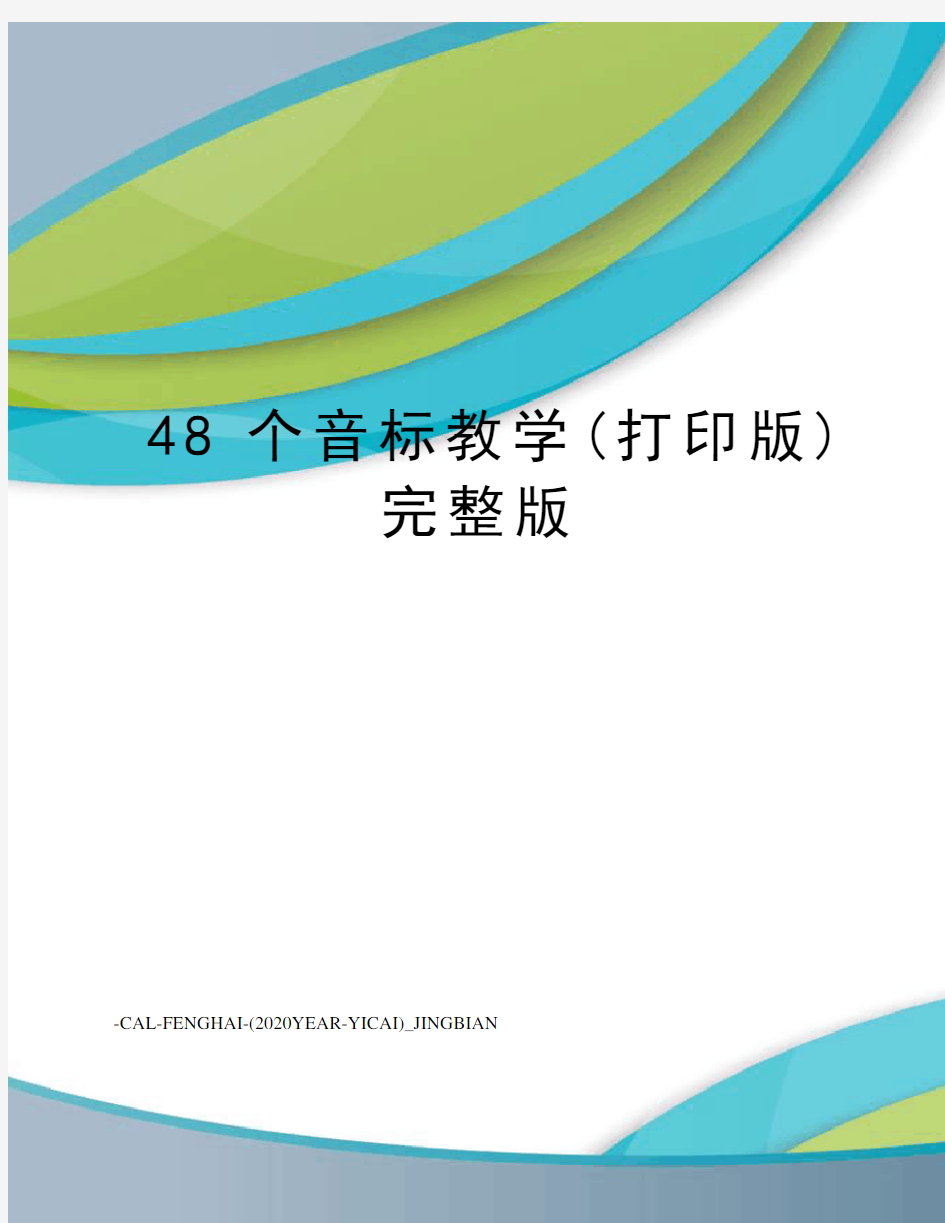 48 个音标教学（打印版）完整版

-CAL-FENGHAI-(2020YEAR-YICAI)_JINGBIAN